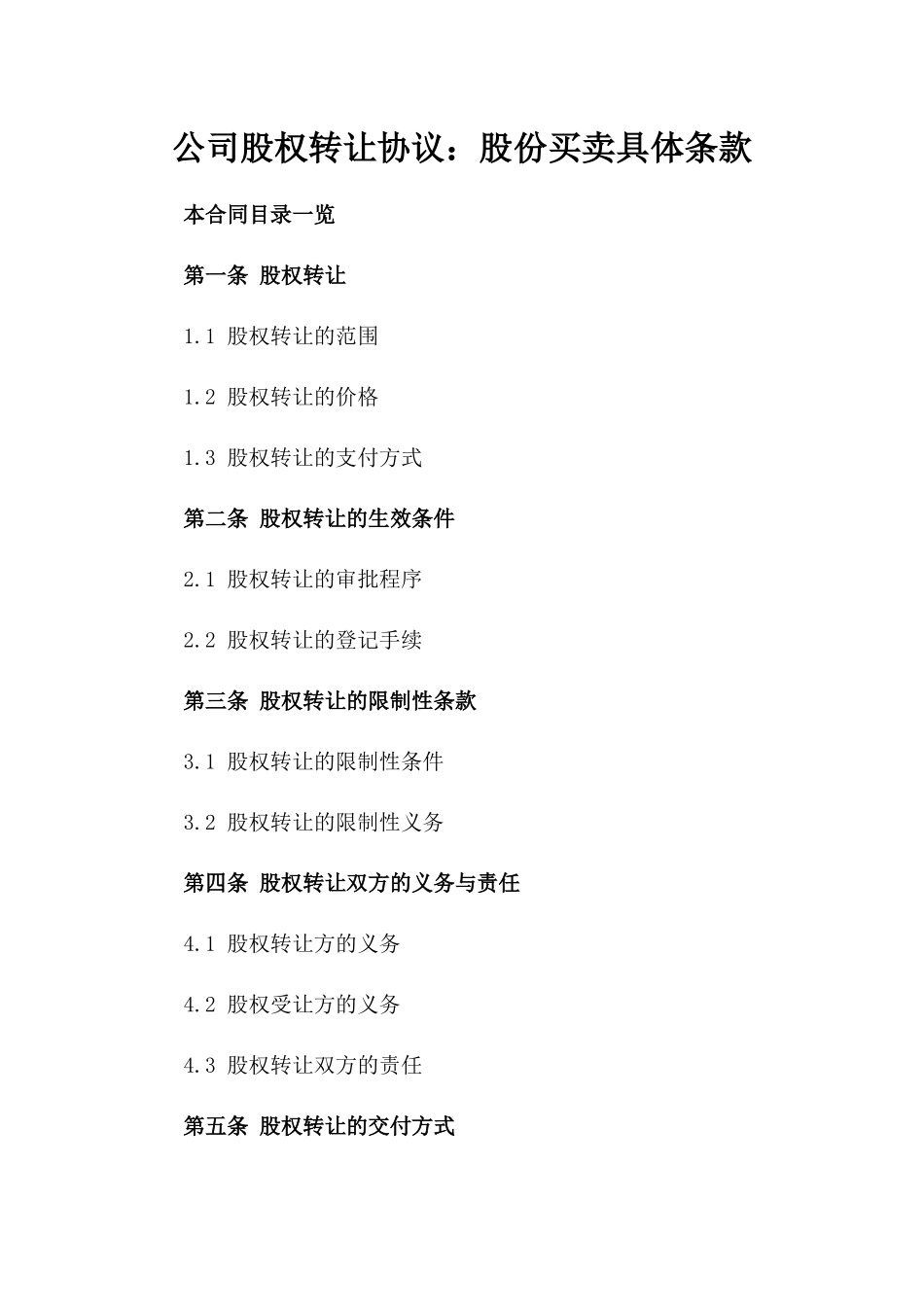 公司股权转让协议：股份买卖具体条款

本合同目录一览

第一条 股权转让

1.1 股权转让的范围

1.2 股权转让的价格

1.3 股权转让的支付方式

第二条 股权转让的生效条件

2.1 股权转让的审批程序

2.2 股权转让的登记手续

第三条 股权转让的限制性条款

3.1 股权转让的限制性条件

3.2 股权转让的限制性义务

第四条 股权转让双方的义务与责任

4.1 股权转让方的义务

4.2 股权受让方的义务

4.3 股权转让双方的责任

第五条 股权转让的交付方式